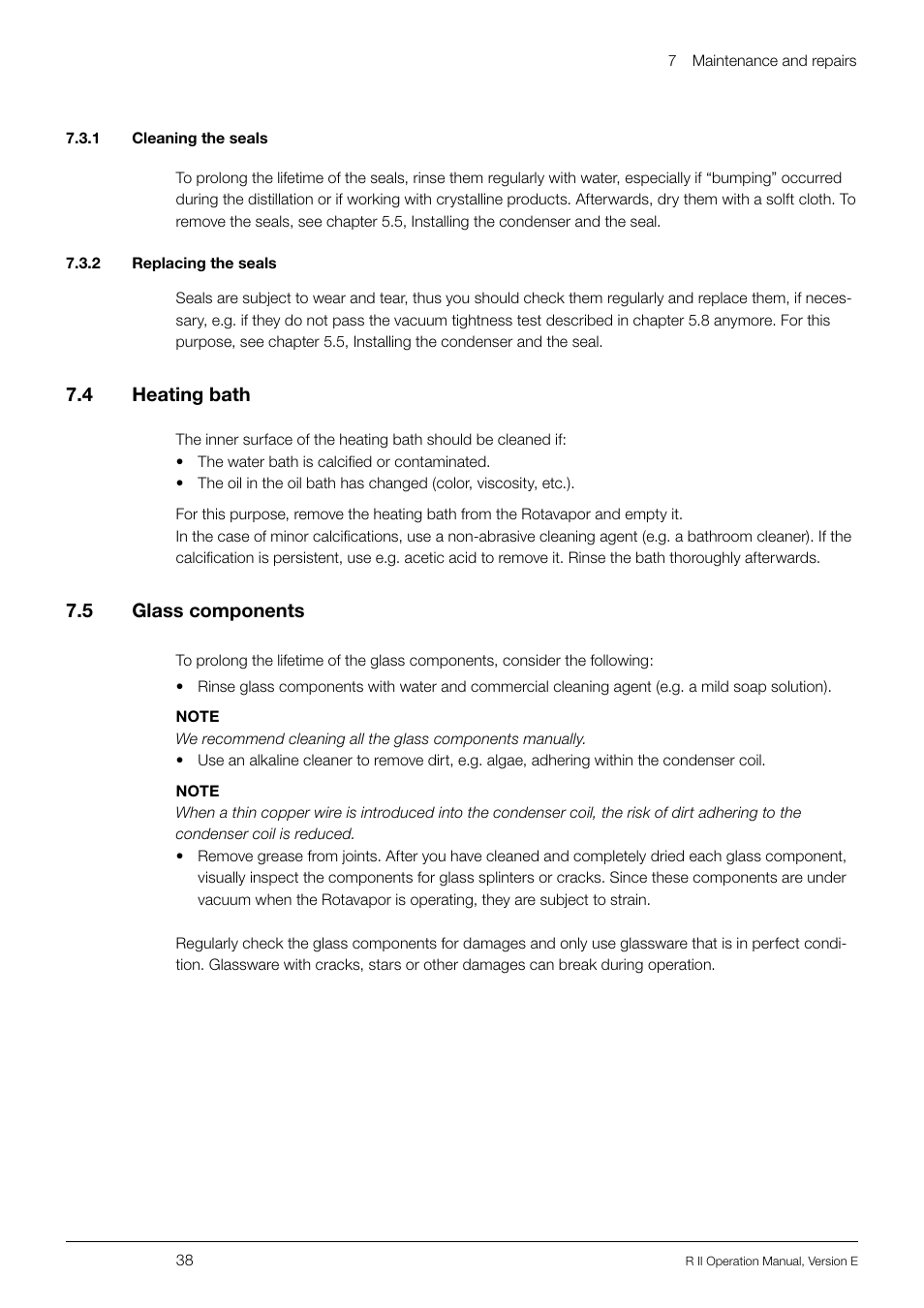 7 Maintenance and repairs

7.3.1 Cleaning the seals

To prolong the lifetime of the seals, rinse them regularly with water, especially if “bumping” occurred during the distillation or if working with crystalline products. Afterwards, dry them with a solft cloth. To remove the seals, see chapter 5.5, Installing the condenser and the seal.

7.3.2 Replacing the seals

Seals are subject to wear and tear, thus you should check them regularly and replace them, if necessary, e.g. if they do not pass the vacuum tightness test described in chapter 5.8 anymore. For this purpose, see chapter 5.5, Installing the condenser and the seal.

7.4 Heating bath

The inner surface of the heating bath should be cleaned if:
• The water bath is calcified or contaminated.
• The oil in the oil bath has changed (color, viscosity, etc.).

For this purpose, remove the heating bath from the Rotavapor and empty it.
In the case of minor calcifications, use a non-abrasive cleaning agent (e.g. a bathroom cleaner). If the calcification is persistent, use e.g. acetic acid to remove it. Rinse the bath thoroughly afterwards.

7.5 Glass components

To prolong the lifetime of the glass components, consider the following:
• Rinse glass components with water and commercial cleaning agent (e.g. a mild soap solution).

NOTE
We recommend cleaning all the glass components manually.
• Use an alkaline cleaner to remove dirt, e.g. algae, adhering within the condenser coil.

NOTE
When a thin copper wire is introduced into the condenser coil, the risk of dirt adhering to the condenser coil is reduced.
• Remove grease from joints. After you have cleaned and completely dried each glass component, visually inspect the components for glass splinters or cracks. Since these components are under vacuum when the Rotavapor is operating, they are subject to strain.

Regularly check the glass components for damages and only use glassware that is in perfect condition. Glassware with cracks, stars or other damages can break during operation.

38 R II Operation Manual, Version E